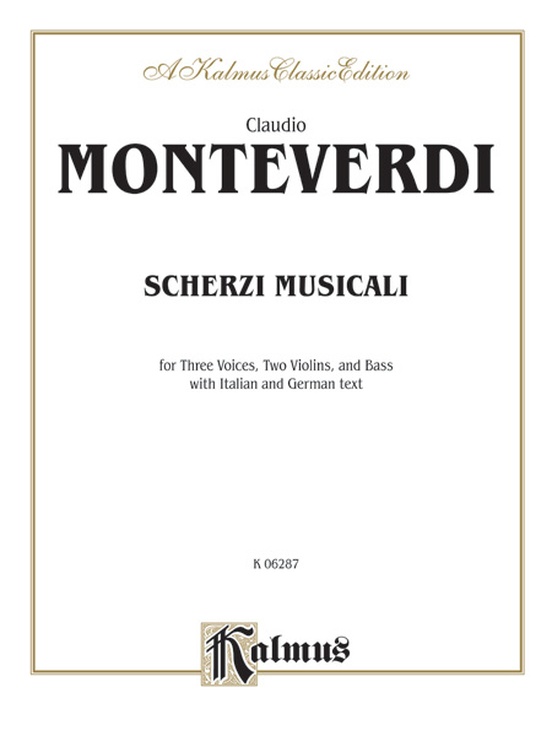 A Kalmus Classic Edition

Claudio
MONTEVERDI

SCHERZI MUSICALI

for Three Voices, Two Violins, and Bass
with Italian and German text

K 06287

Kalmus